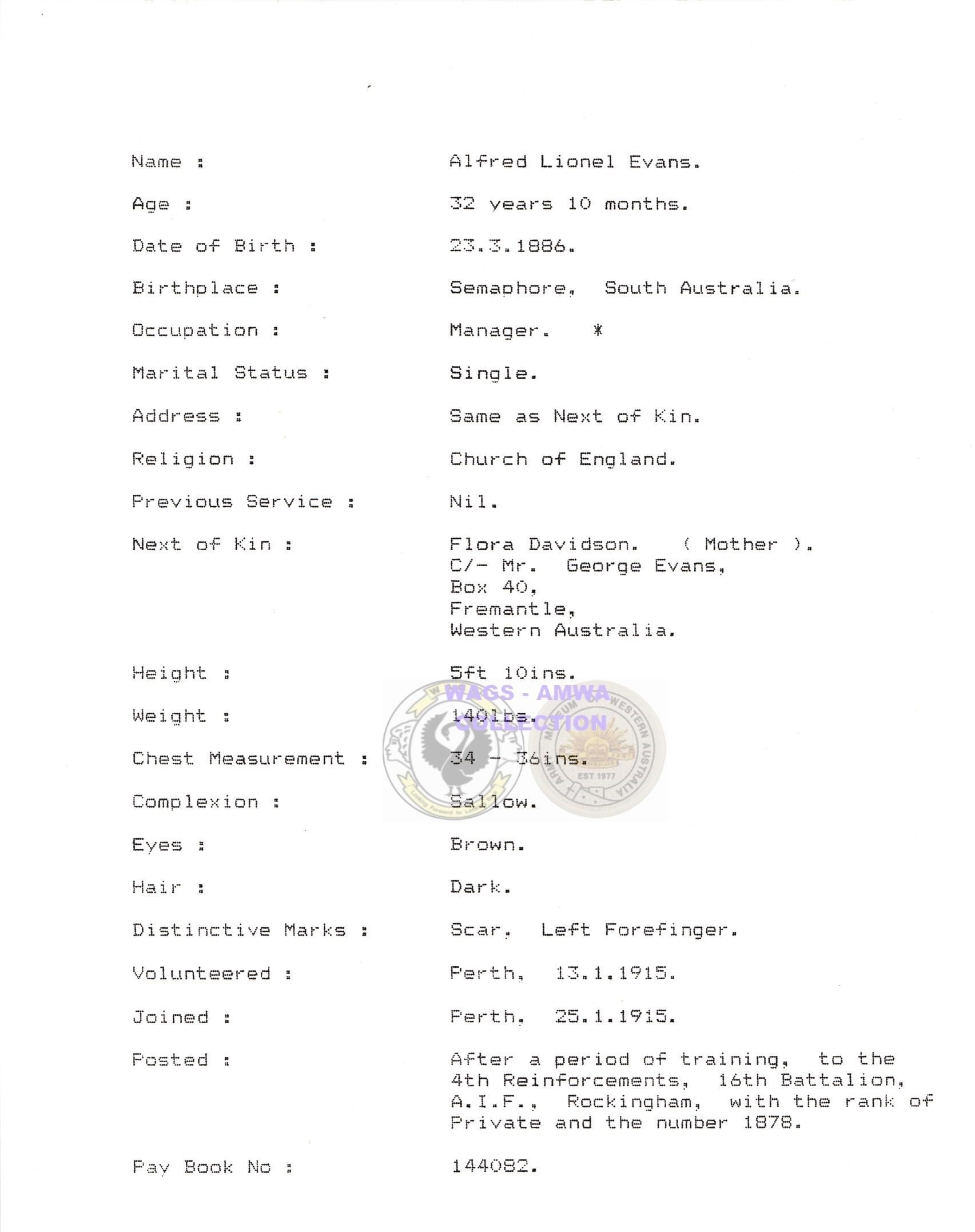 Name : Alfred Lionel Evans.

Age : 32 years 10 months.

Date of Birth : 23.3.1886.

Birthplace : Semaphore, South Australia.

Occupation : Manager. *

Marital Status : Single.

Address : Same as Next of Kin.

Religion : Church of England.

Previous Service : Nil.

Next of Kin : Flora Davidson. ( Mother ).
C/- Mr. George Evans,
Box 40,
Fremantle,
Western Australia.

Height : 5ft 10ins.

Weight : 140lbs.

Chest Measurement : 34 - 36ins.

Complexion : Sallow.

Eyes : Brown.

Hair : Dark.

Distinctive Marks : Scar, Left Forefinger.

Volunteered : Perth, 13.1.1915.

Joined : Perth, 25.1.1915.

Posted : After a period of training, to the 4th Reinforcements, 16th Battalion, A.I.F., Rockingham, with the rank of Private and the number 1878.

Pay Book No : 144082.

WAGS - AMWA COLLECTION

ARMY MUSEUM OF WESTERN AUSTRALIA EST 1977